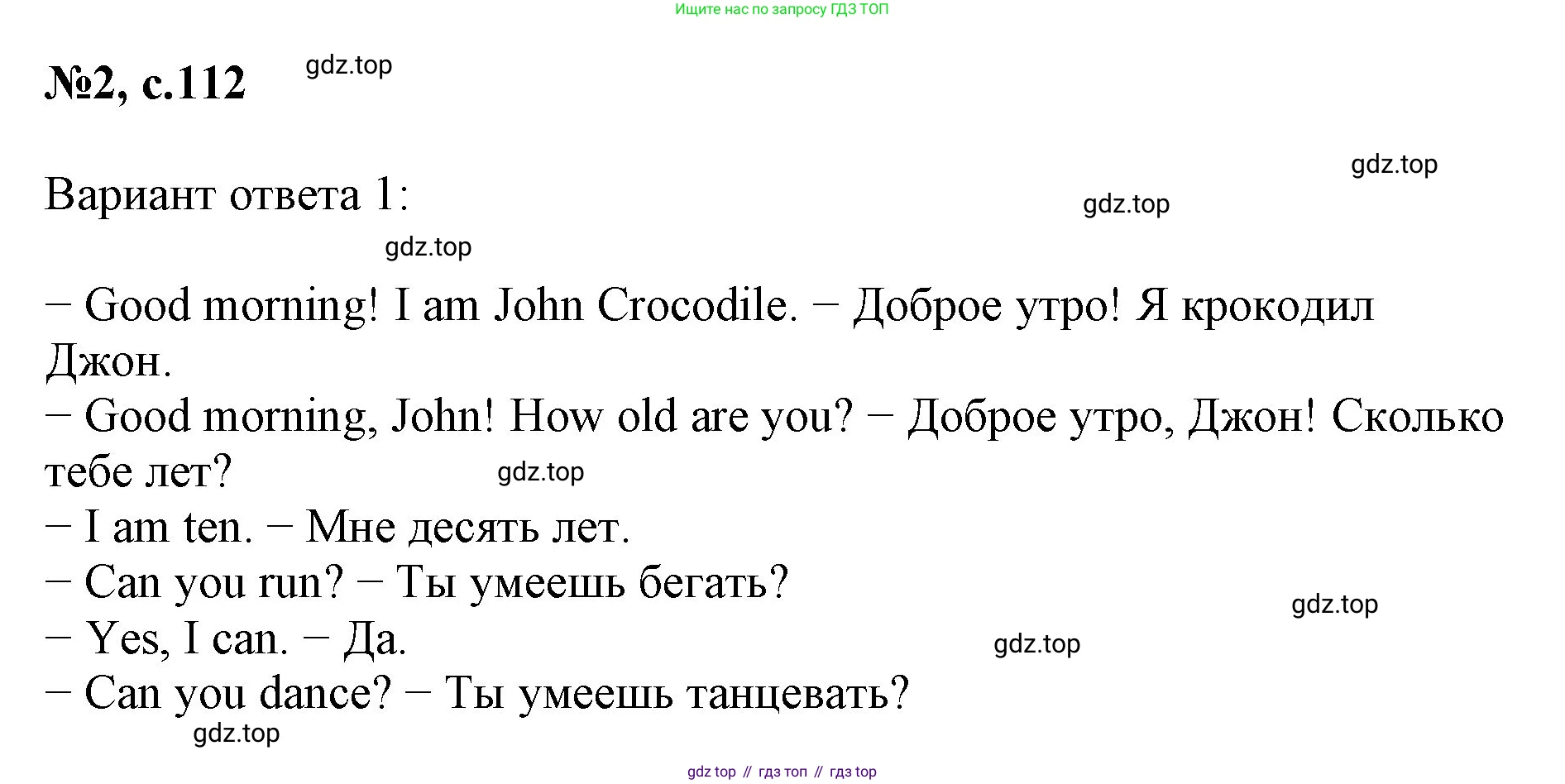 Ищите нас по запросу ГДЗ ТОП

№2, с.112

Вариант ответа 1:

– Good morning! I am John Crocodile. – Доброе утро! Я крокодил Джон.
– Good morning, John! How old are you? – Доброе утро, Джон! Сколько тебе лет?
– I am ten. – Мне десять лет.
– Can you run? – Ты умеешь бегать?
– Yes, I can. – Да.
– Can you dance? – Ты умеешь танцевать?

gdz top // гдз топ // гдз top

gdz.top